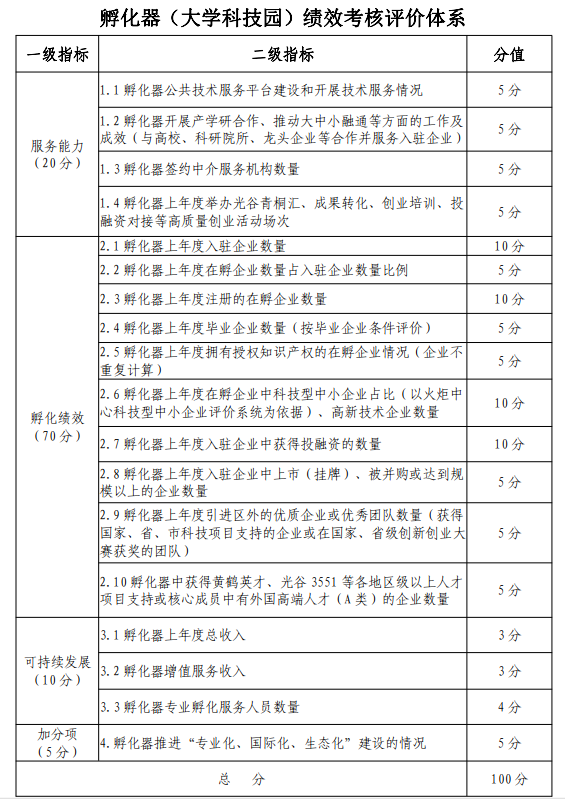 孵化器（大学科技园）绩效考核评价体系

| 一级指标 | 二级指标 | 分值 |
|---|---|---|
| 服务能力（20分） | 1.1 孵化器公共技术服务平台建设和开展技术服务情况 | 5分 |
| | 1.2 孵化器开展产学研合作、推动大中小融通等方面的工作及成效（与高校、科研院所、龙头企业等合作并服务入驻企业） | 5分 |
| | 1.3 孵化器签约中介服务机构数量 | 5分 |
| | 1.4 孵化器上年度举办光谷青桐汇、成果转化、创业培训、投融资对接等高质量创业活动场次 | 5分 |
| 孵化绩效（70分） | 2.1 孵化器上年度入驻企业数量 | 10分 |
| | 2.2 孵化器上年度在孵企业数量占入驻企业数量比例 | 5分 |
| | 2.3 孵化器上年度注册的在孵企业数量 | 10分 |
| | 2.4 孵化器上年度毕业企业数量（按毕业企业条件评价） | 5分 |
| | 2.5 孵化器上年度拥有授权知识产权的在孵企业情况（企业不重复计算） | 5分 |
| | 2.6 孵化器上年度在孵企业中科技型中小企业占比（以火炬中心科技型中小企业评价系统为依据）、高新技术企业数量 | 10分 |
| | 2.7 孵化器上年度入驻企业中获得投融资的数量 | 10分 |
| | 2.8 孵化器上年度入驻企业中上市（挂牌）、被并购或达到规模以上的企业数量 | 5分 |
| | 2.9 孵化器上年度引进区外的优质企业或优秀团队数量（获得国家、省、市科技项目支持的企业或在国家、省级创新创业大赛获奖的团队） | 5分 |
| | 2.10 孵化器中获得黄鹤英才、光谷 3551 等各地区级以上人才项目支持或核心成员中有外国高端人才（A类）的企业数量 | 5分 |
| 可持续发展（10分） | 3.1 孵化器上年度总收入 | 3分 |
| | 3.2 孵化器增值服务收入 | 3分 |
| | 3.3 孵化器专业孵化服务人员数量 | 4分 |
| 加分项（5分） | 4. 孵化器推进“专业化、国际化、生态化”建设的情况 | 5分 |
| 总　分 | | 100分 |